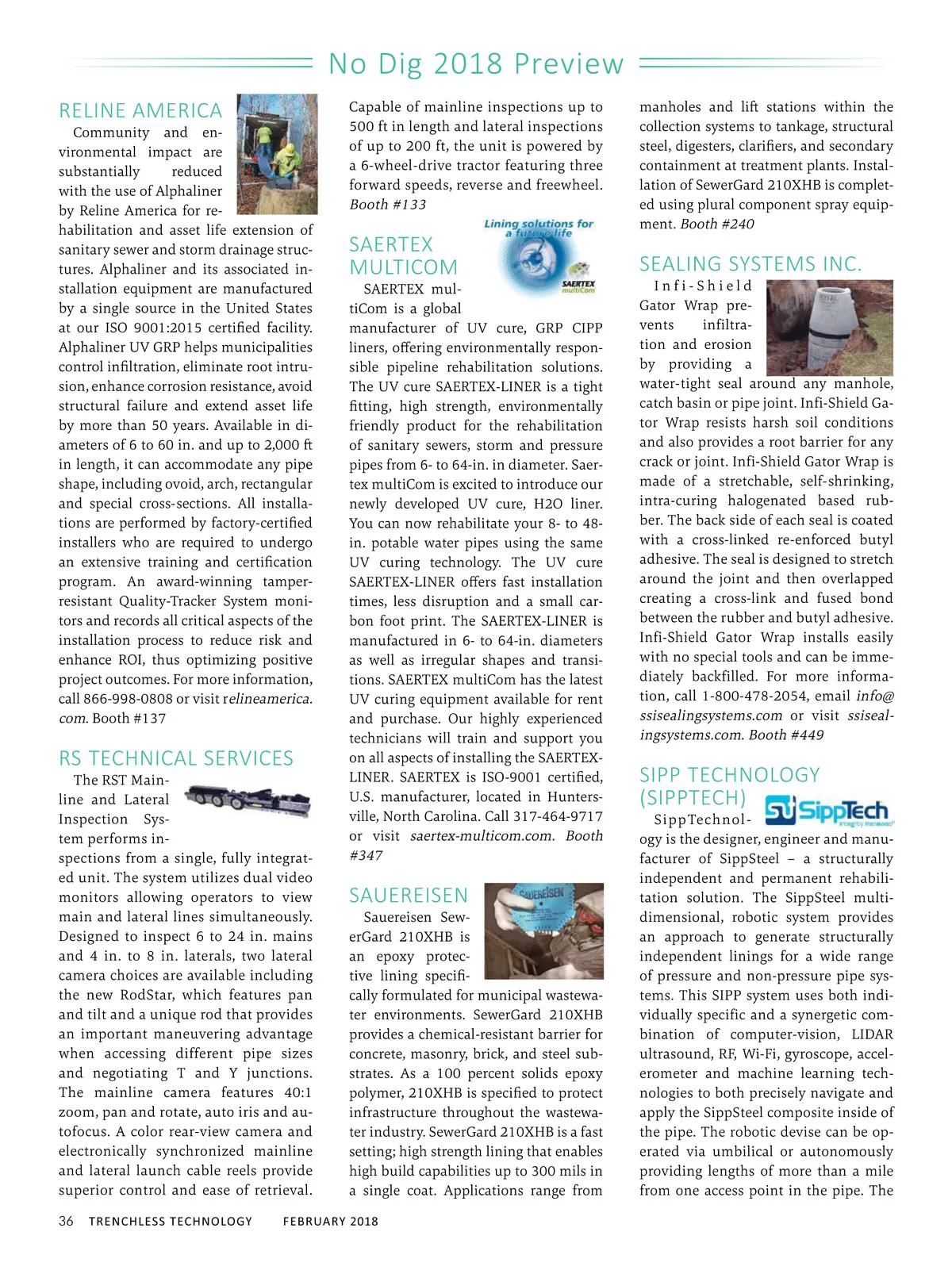 No Dig 2018 Preview

RELINE AMERICA

Community and environmental impact are substantially reduced with the use of Alphaliner by Reline America for rehabilitation and asset life extension of sanitary sewer and storm drainage structures. Alphaliner and its associated installation equipment are manufactured by a single source in the United States at our ISO 9001:2015 certified facility. Alphaliner UV GRP helps municipalities control infiltration, eliminate root intrusion, enhance corrosion resistance, avoid structural failure and extend asset life by more than 50 years. Available in diameters of 6 to 60 in. and up to 2,000 ft in length, it can accommodate any pipe shape, including ovoid, arch, rectangular and special cross-sections. All installations are performed by factory-certified installers who are required to undergo an extensive training and certification program. An award-winning tamper-resistant Quality-Tracker System monitors and records all critical aspects of the installation process to reduce risk and enhance ROI, thus optimizing positive project outcomes. For more information, call 866-998-0808 or visit relineamerica.com. Booth #137

RS TECHNICAL SERVICES

The RST Mainline and Lateral Inspection System performs inspections from a single, fully integrated unit. The system utilizes dual video monitors allowing operators to view main and lateral lines simultaneously. Designed to inspect 6 to 24 in. mains and 4 in. to 8 in. laterals, two lateral camera choices are available including the new RodStar, which features pan and tilt and a unique rod that provides an important maneuvering advantage when accessing different pipe sizes and negotiating T and Y junctions. The mainline camera features 40:1 zoom, pan and rotate, auto iris and autofocus. A color rear-view camera and electronically synchronized mainline and lateral launch cable reels provide superior control and ease of retrieval. Capable of mainline inspections up to 500 ft in length and lateral inspections of up to 200 ft, the unit is powered by a 6-wheel-drive tractor featuring three forward speeds, reverse and freewheel. Booth #133

SAERTEX MULTICOM

Lining solutions for a future life

SAERTEX multiCom

SAERTEX multiCom is a global manufacturer of UV cure, GRP CIPP liners, offering environmentally responsible pipeline rehabilitation solutions. The UV cure SAERTEX-LINER is a tight fitting, high strength, environmentally friendly product for the rehabilitation of sanitary sewers, storm and pressure pipes from 6- to 64-in. in diameter. Saertex multiCom is excited to introduce our newly developed UV cure, H2O liner. You can now rehabilitate your 8- to 48-in. potable water pipes using the same UV curing technology. The UV cure SAERTEX-LINER offers fast installation times, less disruption and a small carbon foot print. The SAERTEX-LINER is manufactured in 6- to 64-in. diameters as well as irregular shapes and transitions. SAERTEX multiCom has the latest UV curing equipment available for rent and purchase. Our highly experienced technicians will train and support you on all aspects of installing the SAERTEX-LINER. SAERTEX is ISO-9001 certified, U.S. manufacturer, located in Huntersville, North Carolina. Call 317-464-9717 or visit saertex-multicom.com. Booth #347

SAUEREISEN

SAUEREISEN

Sauereisen SewerGard 210XHB is an epoxy protective lining specifically formulated for municipal wastewater environments. SewerGard 210XHB provides a chemical-resistant barrier for concrete, masonry, brick, and steel substrates. As a 100 percent solids epoxy polymer, 210XHB is specified to protect infrastructure throughout the wastewater industry. SewerGard 210XHB is a fast setting; high strength lining that enables high build capabilities up to 300 mils in a single coat. Applications range from manholes and lift stations within the collection systems to tankage, structural steel, digesters, clarifiers, and secondary containment at treatment plants. Installation of SewerGard 210XHB is completed using plural component spray equipment. Booth #240

SEALING SYSTEMS INC.

Infi-Shield Gator Wrap prevents infiltration and erosion by providing a water-tight seal around any manhole, catch basin or pipe joint. Infi-Shield Gator Wrap resists harsh soil conditions and also provides a root barrier for any crack or joint. Infi-Shield Gator Wrap is made of a stretchable, self-shrinking, intra-curing halogenated based rubber. The back side of each seal is coated with a cross-linked re-enforced butyl adhesive. The seal is designed to stretch around the joint and then overlapped creating a cross-link and fused bond between the rubber and butyl adhesive. Infi-Shield Gator Wrap installs easily with no special tools and can be immediately backfilled. For more information, call 1-800-478-2054, email info@ssisealingsystems.com or visit ssisealingsystems.com. Booth #449

SIPP TECHNOLOGY (SIPPTECH)

SippTech Integrity Renewed

SippTechnology is the designer, engineer and manufacturer of SippSteel – a structurally independent and permanent rehabilitation solution. The SippSteel multi-dimensional, robotic system provides an approach to generate structurally independent linings for a wide range of pressure and non-pressure pipe systems. This SIPP system uses both individually specific and a synergetic combination of computer-vision, LIDAR ultrasound, RF, Wi-Fi, gyroscope, accelerometer and machine learning technologies to both precisely navigate and apply the SippSteel composite inside of the pipe. The robotic devise can be operated via umbilical or autonomously providing lengths of more than a mile from one access point in the pipe. The

36 TRENCHLESS TECHNOLOGY FEBRUARY 2018